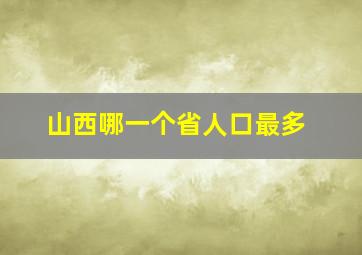 山西哪一个省人口最多